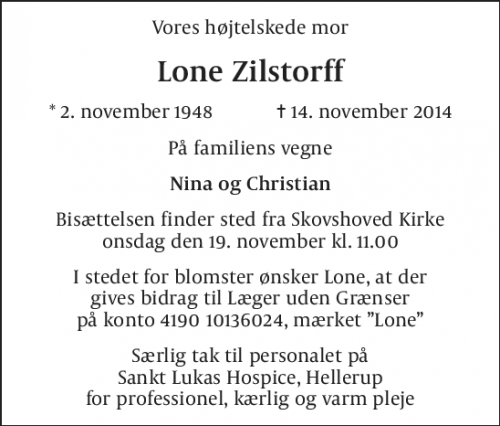 Vores højtelskede mor

Lone Zilstorff

* 2. november 1948 † 14. november 2014

På familiens vegne

Nina og Christian

Bisættelsen finder sted fra Skovshoved Kirke onsdag den 19. november kl. 11.00

I stedet for blomster ønsker Lone, at der gives bidrag til Læger uden Grænser på konto 4190 10136024, mærket ”Lone”

Særlig tak til personalet på Sankt Lukas Hospice, Hellerup for professionel, kærlig og varm pleje